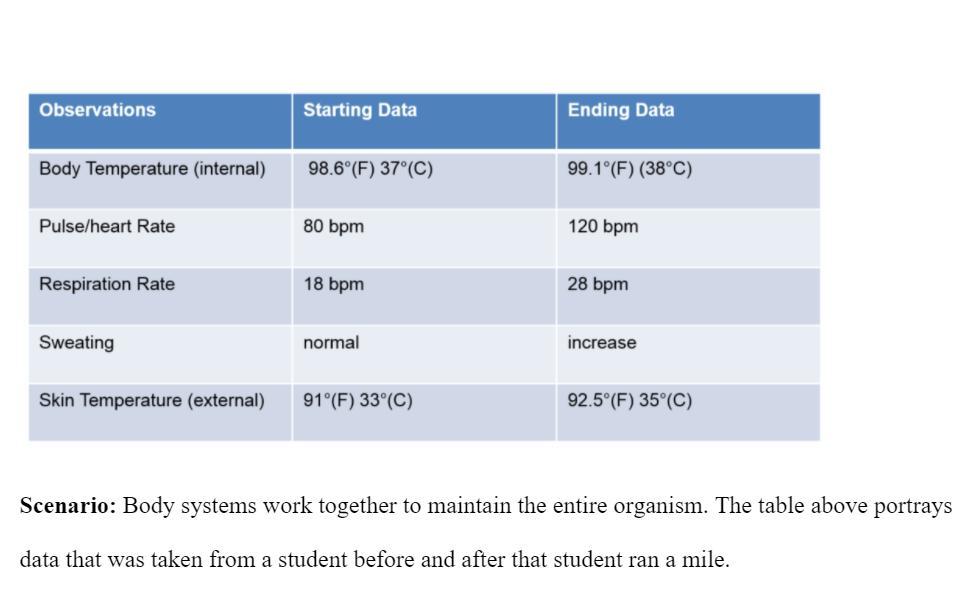 | Observations | Starting Data | Ending Data |
|---|---|---|
| Body Temperature (internal) | 98.6°(F) 37°(C) | 99.1°(F) (38°C) |
| Pulse/heart Rate | 80 bpm | 120 bpm |
| Respiration Rate | 18 bpm | 28 bpm |
| Sweating | normal | increase |
| Skin Temperature (external) | 91°(F) 33°(C) | 92.5°(F) 35°(C) |

**Scenario:** Body systems work together to maintain the entire organism. The table above portrays data that was taken from a student before and after that student ran a mile.